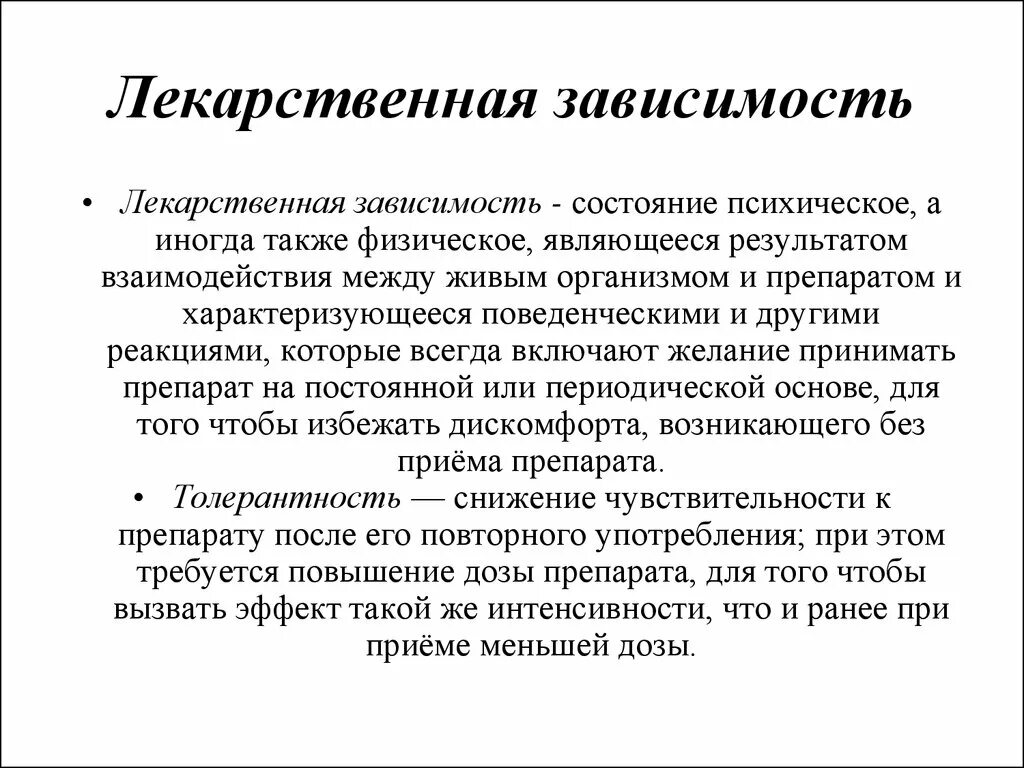 Лекарственная зависимость

• Лекарственная зависимость - состояние психическое, а иногда также физическое, являющееся результатом взаимодействия между живым организмом и препаратом и характеризующееся поведенческими и другими реакциями, которые всегда включают желание принимать препарат на постоянной или периодической основе, для того чтобы избежать дискомфорта, возникающего без приёма препарата.

• Толерантность — снижение чувствительности к препарату после его повторного употребления; при этом требуется повышение дозы препарата, для того чтобы вызвать эффект такой же интенсивности, что и ранее при приёме меньшей дозы.